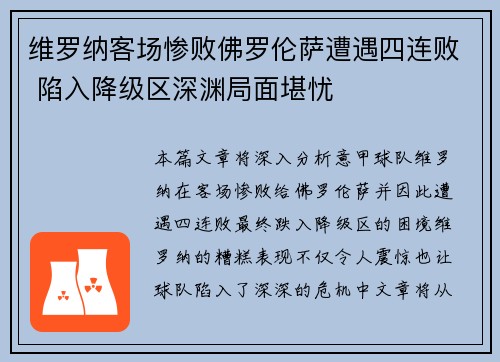 维罗纳客场惨败佛罗伦萨遭遇四连败 陷入降级区深渊局面堪忧

本篇文章将深入分析意甲球队维罗纳在客场惨败给佛罗伦萨并因此遭遇四连败最终跌入降级区的困境维罗纳的糟糕表现不仅令人震惊也让球队陷入了深深的危机中文章将从